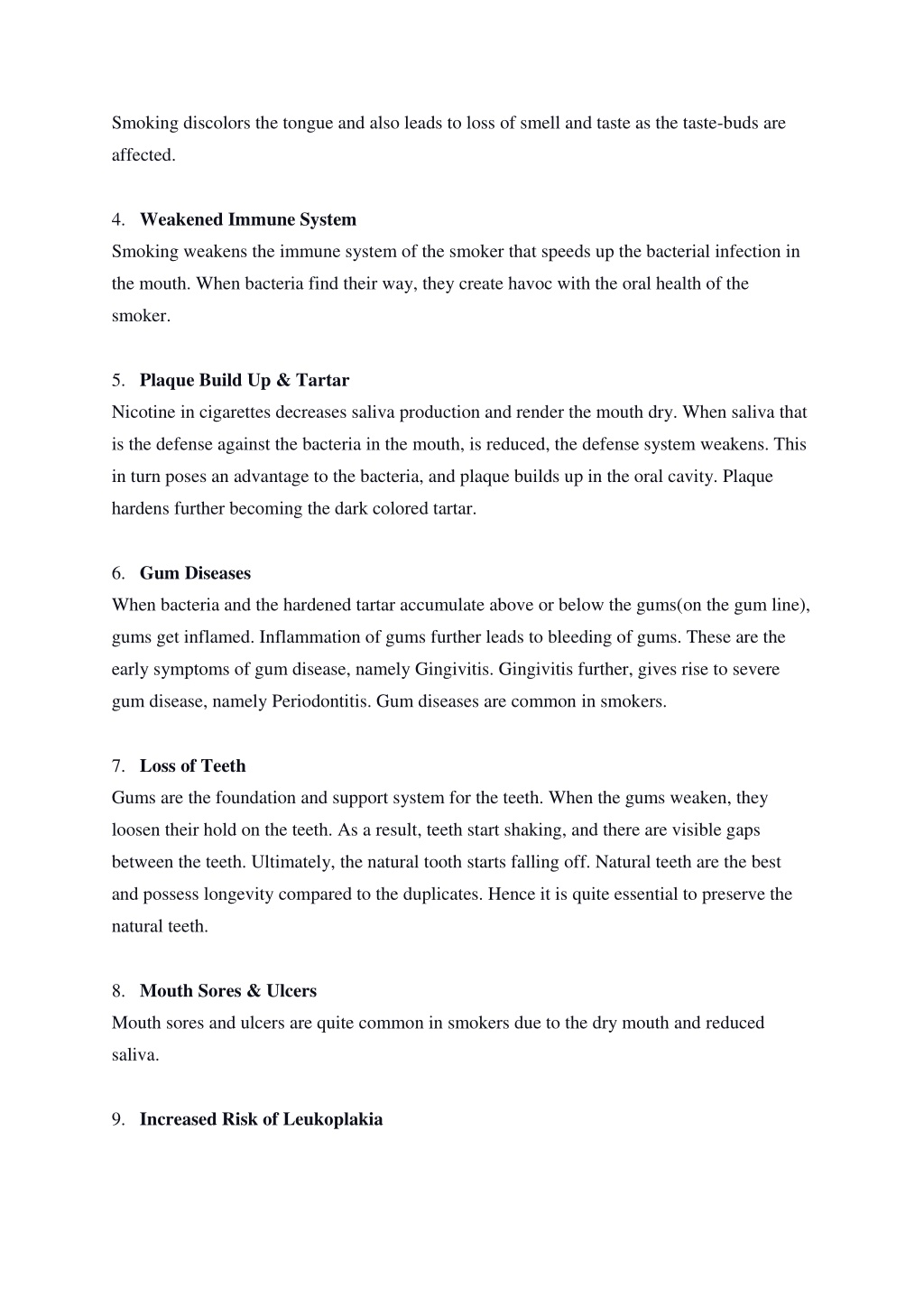 Smoking discolors the tongue and also leads to loss of smell and taste as the taste-buds are affected.

4. Weakened Immune System
Smoking weakens the immune system of the smoker that speeds up the bacterial infection in the mouth. When bacteria find their way, they create havoc with the oral health of the smoker.

5. Plaque Build Up & Tartar
Nicotine in cigarettes decreases saliva production and render the mouth dry. When saliva that is the defense against the bacteria in the mouth, is reduced, the defense system weakens. This in turn poses an advantage to the bacteria, and plaque builds up in the oral cavity. Plaque hardens further becoming the dark colored tartar.

6. Gum Diseases
When bacteria and the hardened tartar accumulate above or below the gums(on the gum line), gums get inflamed. Inflammation of gums further leads to bleeding of gums. These are the early symptoms of gum disease, namely Gingivitis. Gingivitis further, gives rise to severe gum disease, namely Periodontitis. Gum diseases are common in smokers.

7. Loss of Teeth
Gums are the foundation and support system for the teeth. When the gums weaken, they loosen their hold on the teeth. As a result, teeth start shaking, and there are visible gaps between the teeth. Ultimately, the natural tooth starts falling off. Natural teeth are the best and possess longevity compared to the duplicates. Hence it is quite essential to preserve the natural teeth.

8. Mouth Sores & Ulcers
Mouth sores and ulcers are quite common in smokers due to the dry mouth and reduced saliva.

9. Increased Risk of Leukoplakia